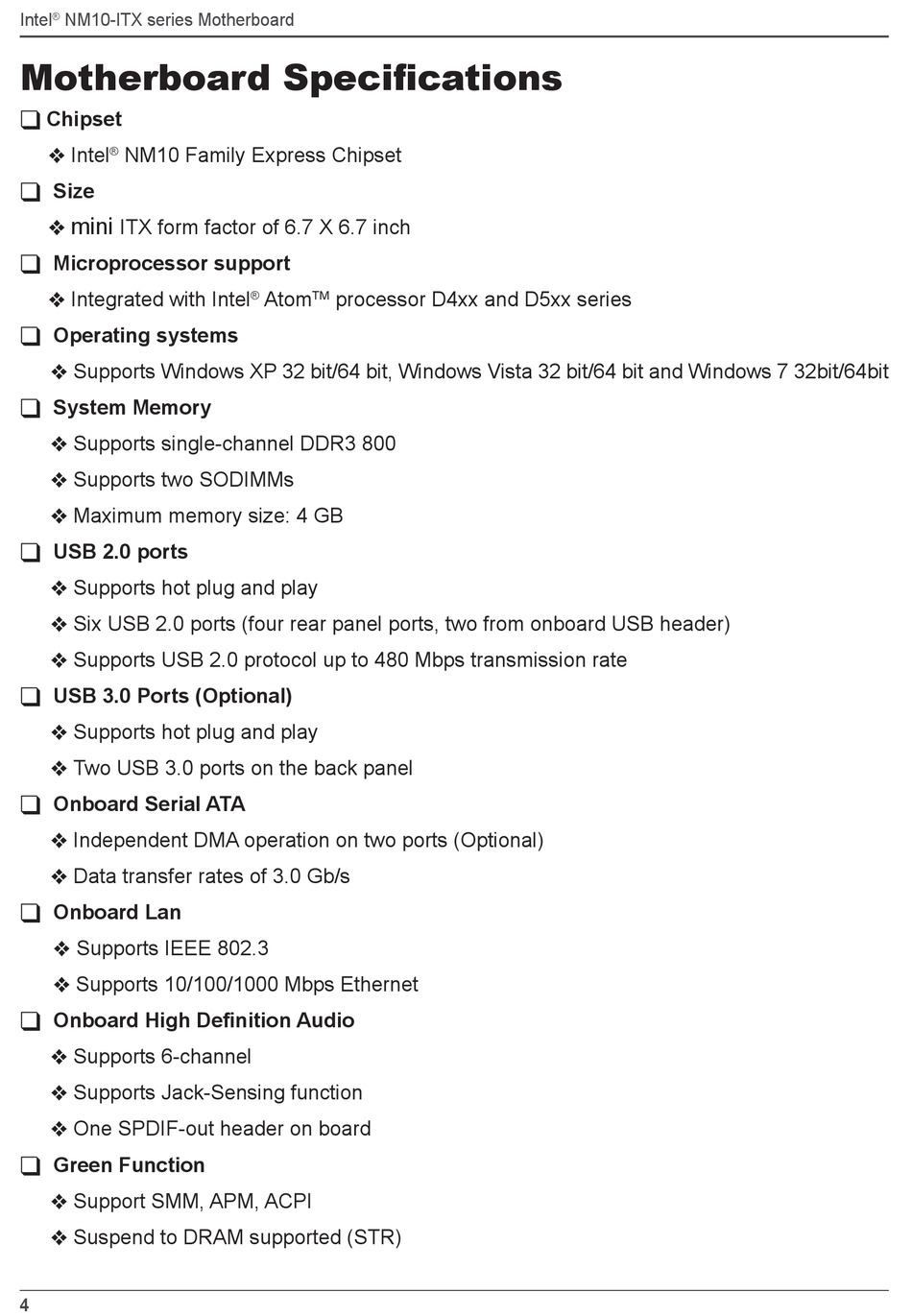 Intel® NM10-ITX series Motherboard

Motherboard Specifications

❑ Chipset

❖ Intel® NM10 Family Express Chipset

❑ Size

❖ mini ITX form factor of 6.7 X 6.7 inch

❑ Microprocessor support

❖ Integrated with Intel® Atom™ processor D4xx and D5xx series

❑ Operating systems

❖ Supports Windows XP 32 bit/64 bit, Windows Vista 32 bit/64 bit and Windows 7 32bit/64bit

❑ System Memory

❖ Supports single-channel DDR3 800

❖ Supports two SODIMMs

❖ Maximum memory size: 4 GB

❑ USB 2.0 ports

❖ Supports hot plug and play

❖ Six USB 2.0 ports (four rear panel ports, two from onboard USB header)

❖ Supports USB 2.0 protocol up to 480 Mbps transmission rate

❑ USB 3.0 Ports (Optional)

❖ Supports hot plug and play

❖ Two USB 3.0 ports on the back panel

❑ Onboard Serial ATA

❖ Independent DMA operation on two ports (Optional)

❖ Data transfer rates of 3.0 Gb/s

❑ Onboard Lan

❖ Supports IEEE 802.3

❖ Supports 10/100/1000 Mbps Ethernet

❑ Onboard High Definition Audio

❖ Supports 6-channel

❖ Supports Jack-Sensing function

❖ One SPDIF-out header on board

❑ Green Function

❖ Support SMM, APM, ACPI

❖ Suspend to DRAM supported (STR)

4